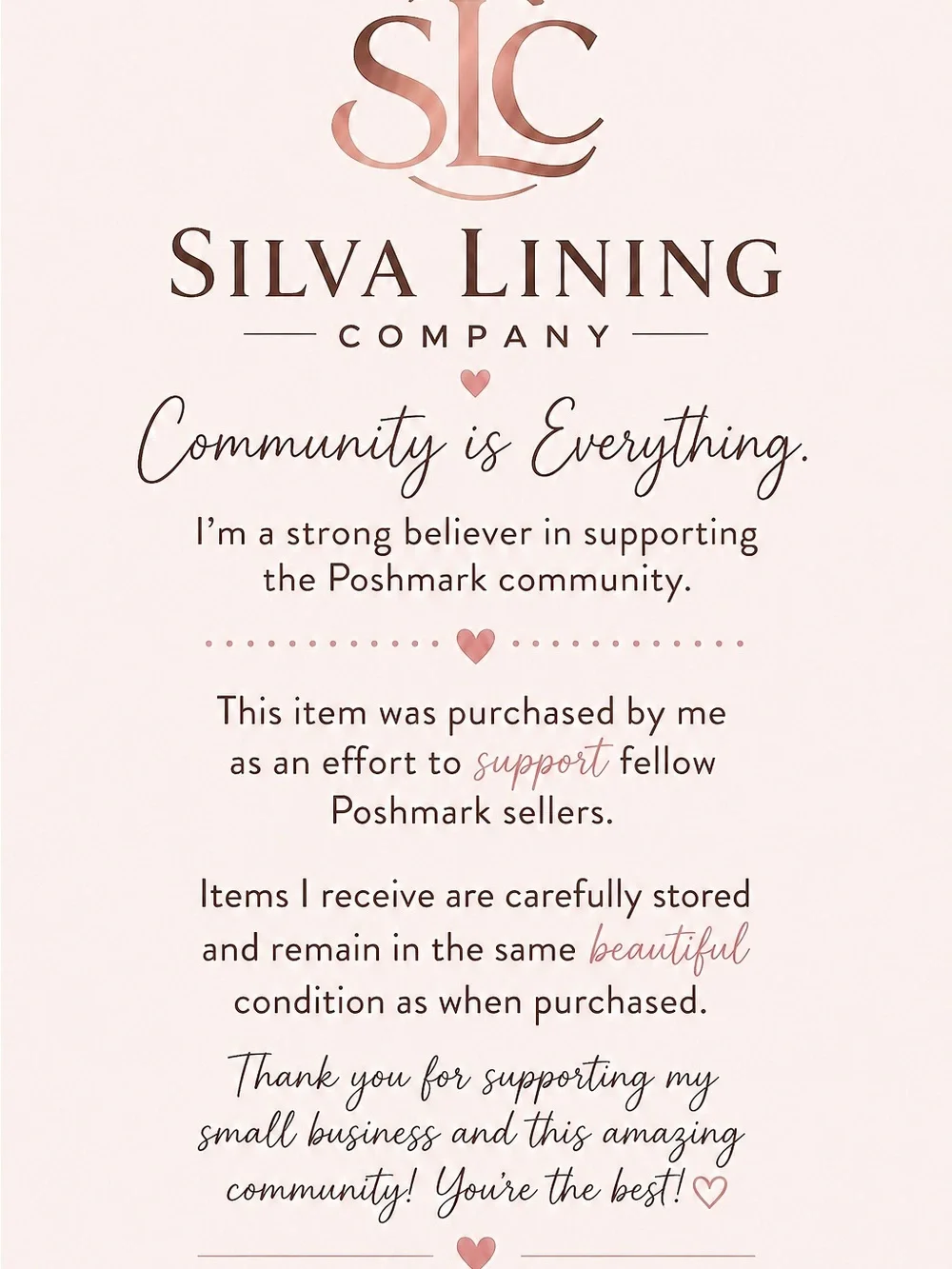 SLC

SILVA LINING

COMPANY

Community is Everything.

I'm a strong believer in supporting the Poshmark community.

This item was purchased by me as an effort to support fellow Poshmark sellers.

Items I receive are carefully stored and remain in the same beautiful condition as when purchased.

Thank you for supporting my small business and this amazing community! You're the best!